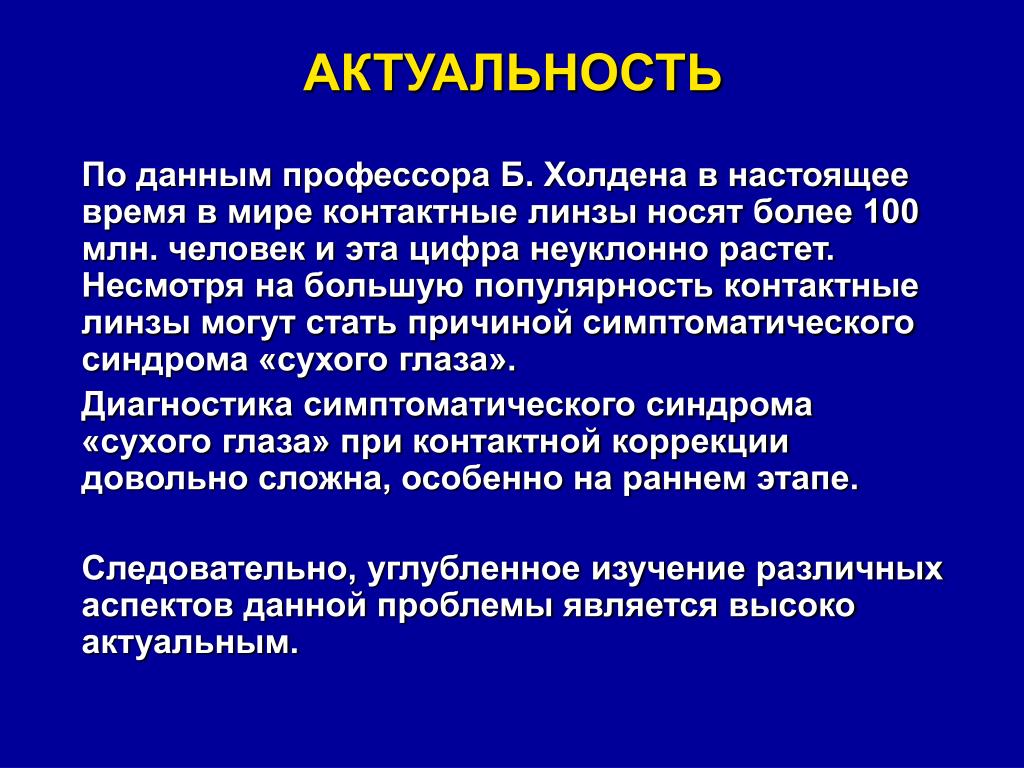 АКТУАЛЬНОСТЬ

По данным профессора Б. Холдена в настоящее время в мире контактные линзы носят более 100 млн. человек и эта цифра неуклонно растет. Несмотря на большую популярность контактные линзы могут стать причиной симптоматического синдрома «сухого глаза».

Диагностика симптоматического синдрома «сухого глаза» при контактной коррекции довольно сложна, особенно на раннем этапе.

Следовательно, углубленное изучение различных аспектов данной проблемы является высоко актуальным.